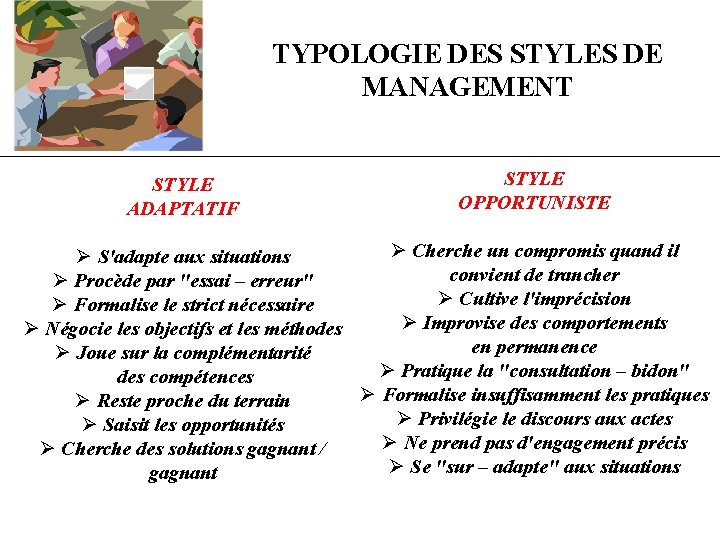 TYPOLOGIE DES STYLES DE MANAGEMENT

STYLE
ADAPTATIF

➢ S'adapte aux situations
➢ Procède par "essai – erreur"
➢ Formalise le strict nécessaire
➢ Négocie les objectifs et les méthodes
➢ Joue sur la complémentarité des compétences
➢ Reste proche du terrain
➢ Saisit les opportunités
➢ Cherche des solutions gagnant / gagnant

STYLE
OPPORTUNISTE

➢ Cherche un compromis quand il convient de trancher
➢ Cultive l'imprécision
➢ Improvise des comportements en permanence
➢ Pratique la "consultation – bidon"
➢ Formalise insuffisamment les pratiques
➢ Privilégie le discours aux actes
➢ Ne prend pas d'engagement précis
➢ Se "sur – adapte" aux situations